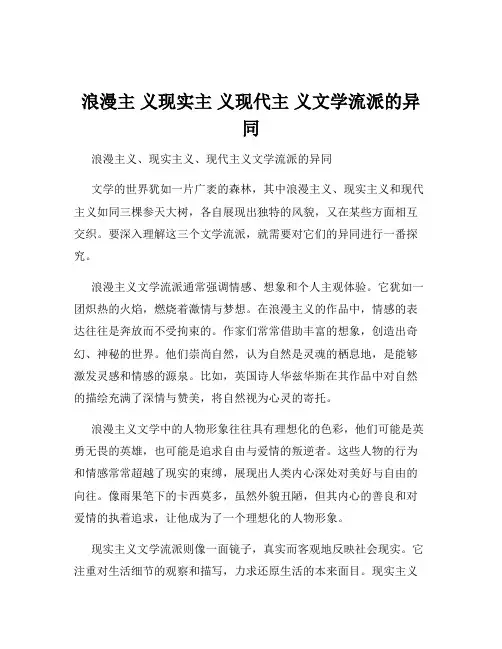 浪漫主 义现实主 义现代主 义文学流派的异同

浪漫主义、现实主义、现代主义文学流派的异同

文学的世界犹如一片广袤的森林，其中浪漫主义、现实主义和现代主义如同三棵参天大树，各自展现出独特的风貌，又在某些方面相互交织。要深入理解这三个文学流派，就需要对它们的异同进行一番探究。

浪漫主义文学流派通常强调情感、想象和个人主观体验。它犹如一团炽热的火焰，燃烧着激情与梦想。在浪漫主义的作品中，情感的表达往往是奔放而不受拘束的。作家们常常借助丰富的想象，创造出奇幻、神秘的世界。他们崇尚自然，认为自然是灵魂的栖息地，是能够激发灵感和情感的源泉。比如，英国诗人华兹华斯在其作品中对自然的描绘充满了深情与赞美，将自然视为心灵的寄托。

浪漫主义文学中的人物形象往往具有理想化的色彩，他们可能是英勇无畏的英雄，也可能是追求自由与爱情的叛逆者。这些人物的行为和情感常常超越了现实的束缚，展现出人类内心深处对美好与自由的向往。像雨果笔下的卡西莫多，虽然外貌丑陋，但其内心的善良和对爱情的执着追求，让他成为了一个理想化的人物形象。

现实主义文学流派则像一面镜子，真实而客观地反映社会现实。它注重对生活细节的观察和描写，力求还原生活的本来面目。现实主义